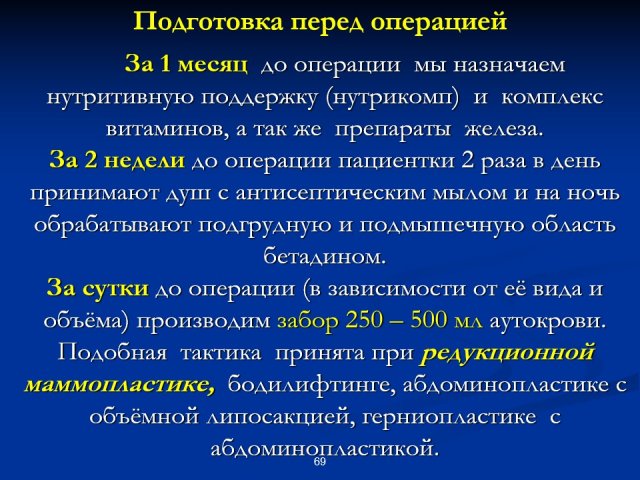 Подготовка перед операцией

За 1 месяц до операции мы назначаем нутритивную поддержку (нутрикомп) и комплекс витаминов, а так же препараты железа.
За 2 недели до операции пациентки 2 раза в день принимают душ с антисептическим мылом и на ночь обрабатывают подгрудную и подмышечную область бетадином.
За сутки до операции (в зависимости от её вида и объёма) производим забор 250 – 500 мл аутокрови.
Подобная тактика принята при редукционной маммопластике, бодилифтинге, абдоминопластике с объёмной липосакцией, герниопластике с абдоминопластикой.

69